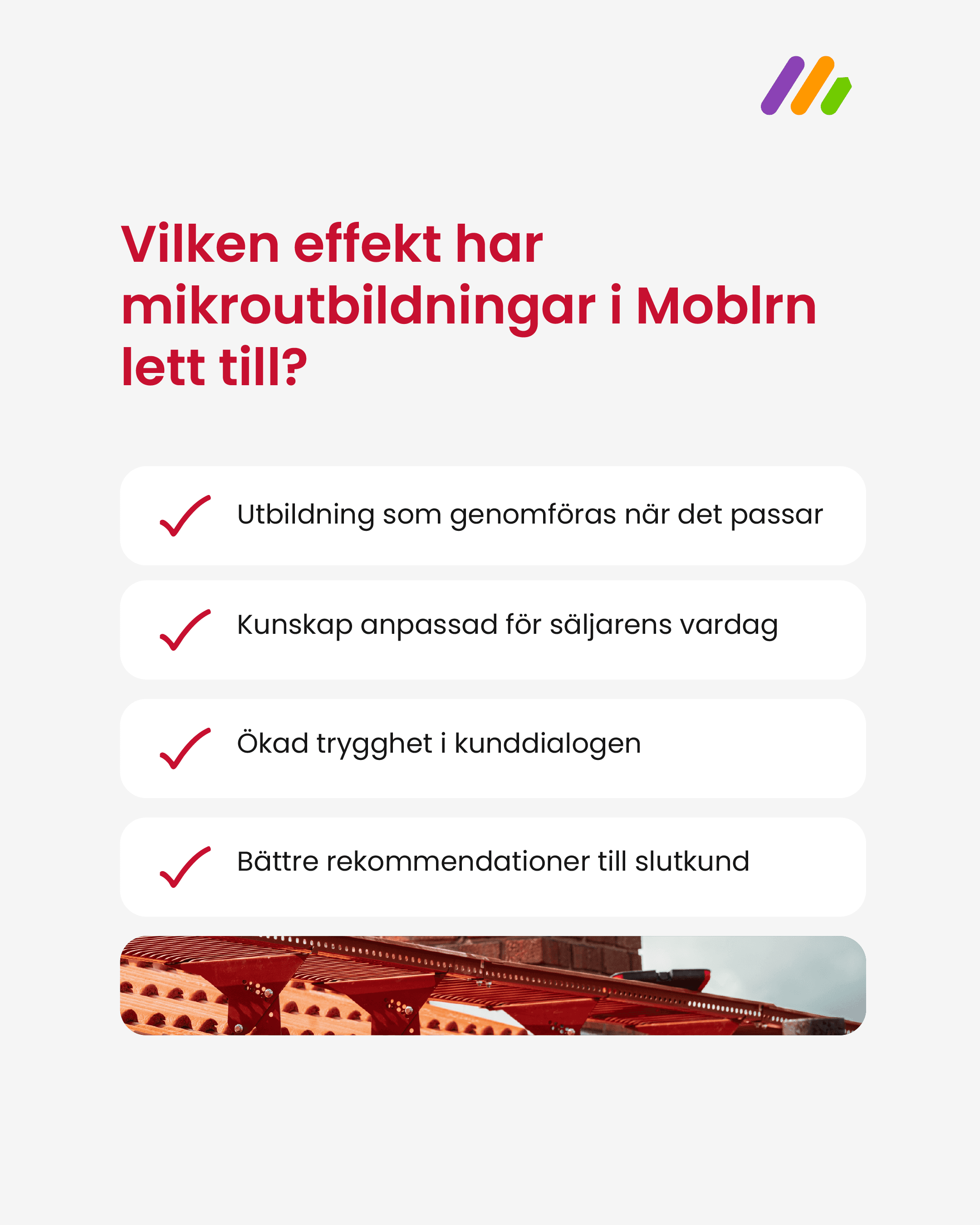 Vilken effekt har mikroutbildningar i Moblrn lett till?

Utbildning som genomföras när det passar

Kunskap anpassad för säljarens vardag

Ökad trygghet i kunddialogen

Bättre rekommendationer till slutkund